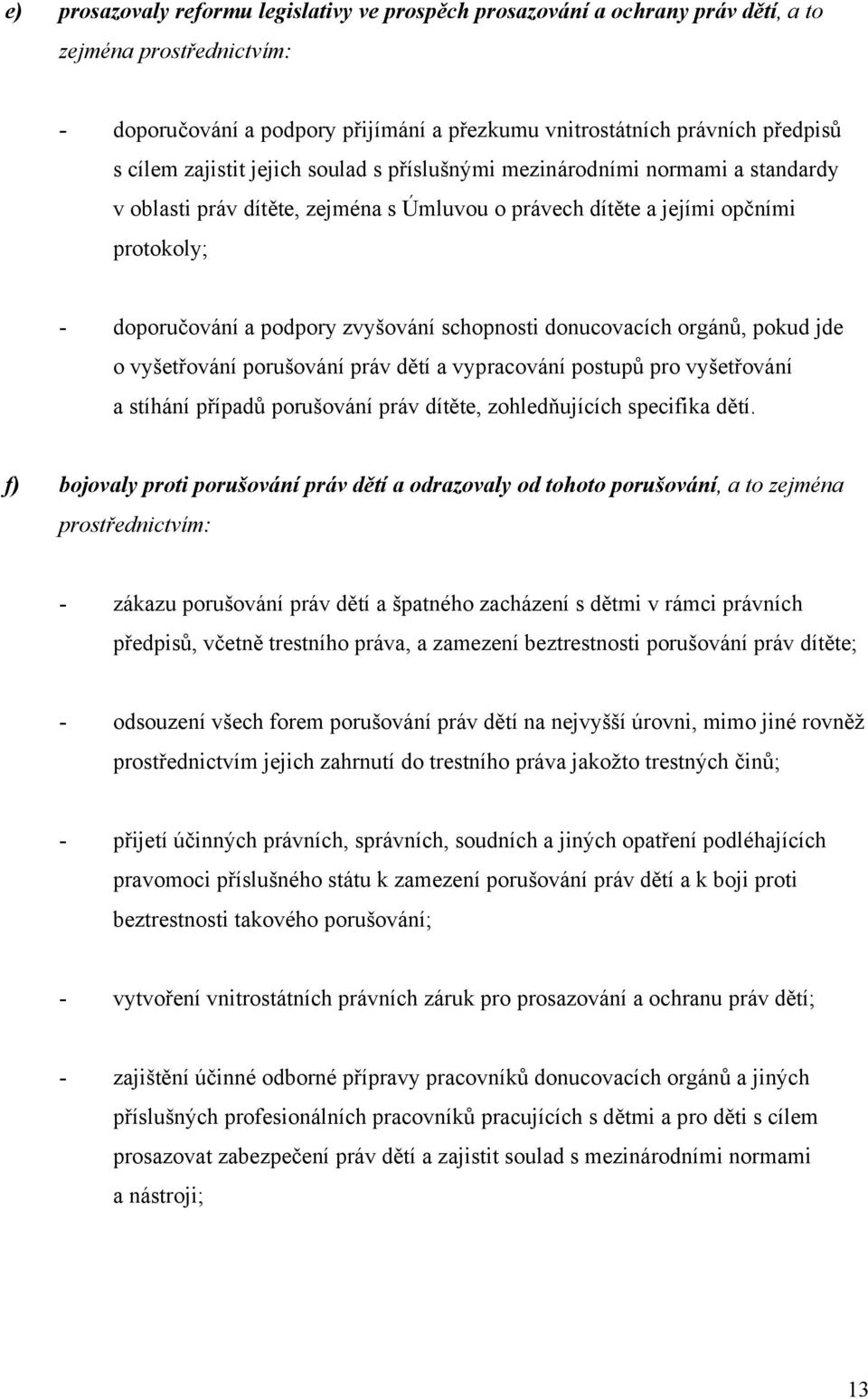 e) prosazovaly reformu legislativy ve prospěch prosazování a ochrany práv dětí, a to zejména prostřednictvím:

- doporučování a podpory přijímání a přezkumu vnitrostátních právních předpisů s cílem zajistit jejich soulad s příslušnými mezinárodními normami a standardy v oblasti práv dítěte, zejména s Úmluvou o právech dítěte a jejími opčními protokoly;

- doporučování a podpory zvyšování schopnosti donucovacích orgánů, pokud jde o vyšetřování porušování práv dětí a vypracování postupů pro vyšetřování a stíhání případů porušování práv dítěte, zohledňujících specifika dětí.

f) bojovaly proti porušování práv dětí a odrazovaly od tohoto porušování, a to zejména prostřednictvím:

- zákazu porušování práv dětí a špatného zacházení s dětmi v rámci právních předpisů, včetně trestního práva, a zamezení beztrestnosti porušování práv dítěte;

- odsouzení všech forem porušování práv dětí na nejvyšší úrovni, mimo jiné rovněž prostřednictvím jejich zahrnutí do trestního práva jakožto trestných činů;

- přijetí účinných právních, správních, soudních a jiných opatření podléhajících pravomoci příslušného státu k zamezení porušování práv dětí a k boji proti beztrestnosti takového porušování;

- vytvoření vnitrostátních právních záruk pro prosazování a ochranu práv dětí;

- zajištění účinné odborné přípravy pracovníků donucovacích orgánů a jiných příslušných profesionálních pracovníků pracujících s dětmi a pro děti s cílem prosazovat zabezpečení práv dětí a zajistit soulad s mezinárodními normami a nástroji;

13